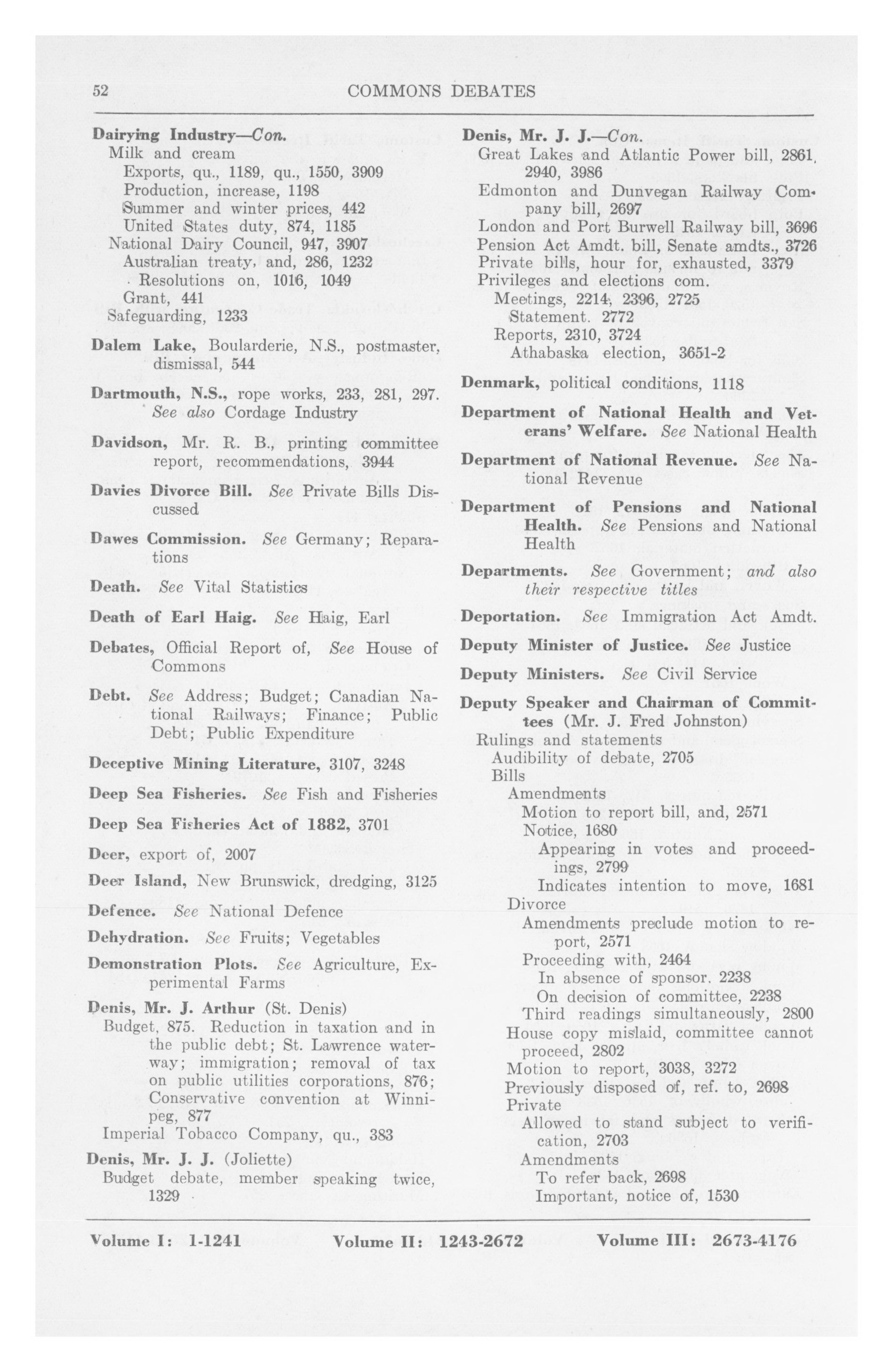 52 COMMONS DEBATES

Dairying Industry—Con.
Milk and cream
Exports, qu., 1189, qu., 1550, 3909
Production, increase, 1198
Summer and winter prices, 442
United States duty, 874, 1185
National Dairy Council, 947, 3907
Australian treaty, and, 286, 1232
Resolutions on, 1016, 1049
Grant, 441
Safeguarding, 1233

Dalem Lake, Boularderie, N.S., postmaster, dismissal, 544

Dartmouth, N.S., rope works, 233, 281, 297. See also Cordage Industry

Davidson, Mr. R. B., printing committee report, recommendations, 3944

Davies Divorce Bill. See Private Bills Discussed

Dawes Commission. See Germany; Reparations

Death. See Vital Statistics

Death of Earl Haig. See Haig, Earl

Debates, Official Report of, See House of Commons

Debt. See Address; Budget; Canadian National Railways; Finance; Public Debt; Public Expenditure

Deceptive Mining Literature, 3107, 3248

Deep Sea Fisheries. See Fish and Fisheries

Deep Sea Fisheries Act of 1882, 3701

Deer, export of, 2007

Deer Island, New Brunswick, dredging, 3125

Defence. See National Defence

Dehydration. See Fruits; Vegetables

Demonstration Plots. See Agriculture, Experimental Farms

Denis, Mr. J. Arthur (St. Denis)
Budget, 875. Reduction in taxation and in the public debt; St. Lawrence waterway; immigration; removal of tax on public utilities corporations, 876; Conservative convention at Winnipeg, 877
Imperial Tobacco Company, qu., 383

Denis, Mr. J. J. (Joliette)
Budget debate, member speaking twice, 1329

Denis, Mr. J. J.—Con.
Great Lakes and Atlantic Power bill, 2861, 2940, 3986
Edmonton and Dunvegan Railway Company bill, 2697
London and Port Burwell Railway bill, 3696
Pension Act Amdt. bill, Senate amdts., 3726
Private bills, hour for, exhausted, 3379
Privileges and elections com.
Meetings, 2214, 2396, 2725
Statement. 2772
Reports, 2310, 3724
Athabaska election, 3651-2

Denmark, political conditions, 1118

Department of National Health and Veterans' Welfare. See National Health

Department of National Revenue. See National Revenue

Department of Pensions and National Health. See Pensions and National Health

Departments. See Government; and also their respective titles

Deportation. See Immigration Act Amdt.

Deputy Minister of Justice. See Justice

Deputy Ministers. See Civil Service

Deputy Speaker and Chairman of Committees (Mr. J. Fred Johnston)
Rulings and statements
Audibility of debate, 2705
Bills
Amendments
Motion to report bill, and, 2571
Notice, 1680
Appearing in votes and proceedings, 2799
Indicates intention to move, 1681
Divorce
Amendments preclude motion to report, 2571
Proceeding with, 2464
In absence of sponsor. 2238
On decision of committee, 2238
Third readings simultaneously, 2800
House copy mislaid, committee cannot proceed, 2802
Motion to report, 3038, 3272
Previously disposed of, ref. to, 2698
Private
Allowed to stand subject to verification, 2703
Amendments
To refer back, 2698
Important, notice of, 1530

Volume I: 1-1241 Volume II: 1243-2672 Volume III: 2673-4176